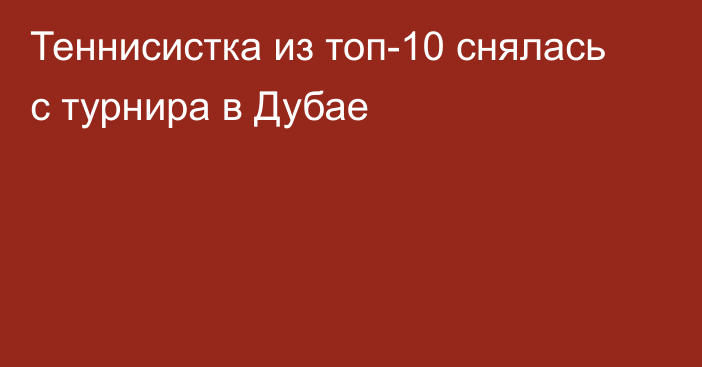 Теннисистка из топ-10 снялась с турнира в Дубае